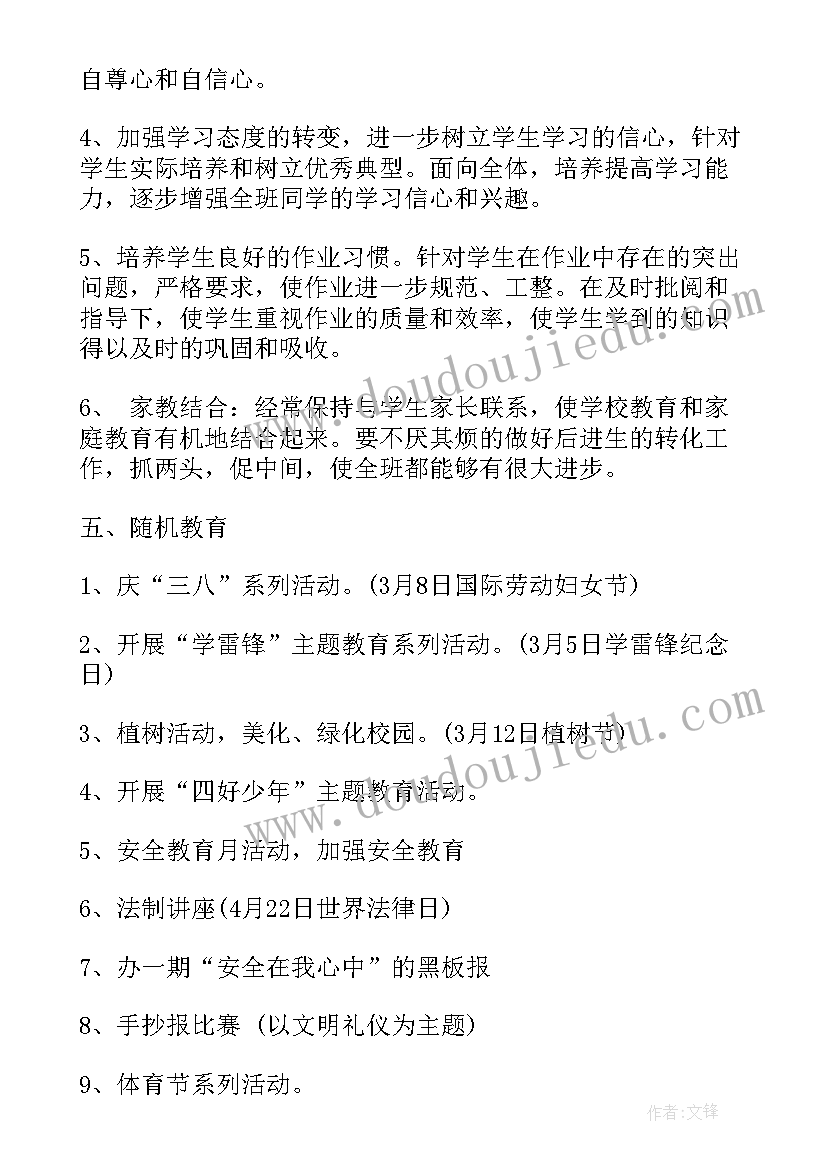 自尊心和自信心。

4、加强学习态度的转变，进一步树立学生学习的信心，针对学生实际培养和树立优秀典型。面向全体，培养提高学习能力，逐步增强全班同学的学习信心和兴趣。

5、培养学生良好的作业习惯。针对学生在作业中存在的突出问题，严格要求，使作业进一步规范、工整。在及时批阅和指导下，使学生重视作业的质量和效率，使学生学到的知识得以及时的巩固和吸收。

6、 家教结合：经常保持与学生家长联系，使学校教育和家庭教育有机地结合起来。要不厌其烦的做好后进生的转化工作，抓两头，促中间，使全班都能够有很大进步。

五、随机教育

1、庆“三八”系列活动。(3月8日国际劳动妇女节)

2、开展“学雷锋”主题教育系列活动。(3月5日学雷锋纪念日)

3、植树活动，美化、绿化校园。(3月12日植树节)

4、开展“四好少年”主题教育活动。

5、安全教育月活动，加强安全教育

6、法制讲座(4月22日世界法律日)

7、办一期“安全在我心中”的黑板报

8、手抄报比赛 (以文明礼仪为主题)

9、体育节系列活动。

www.doudoujiedu.com

www.doudoujiedu.com

作者:文锋